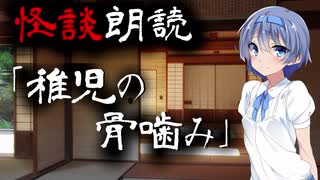 怪談朗読

「稚児の骨噛み」